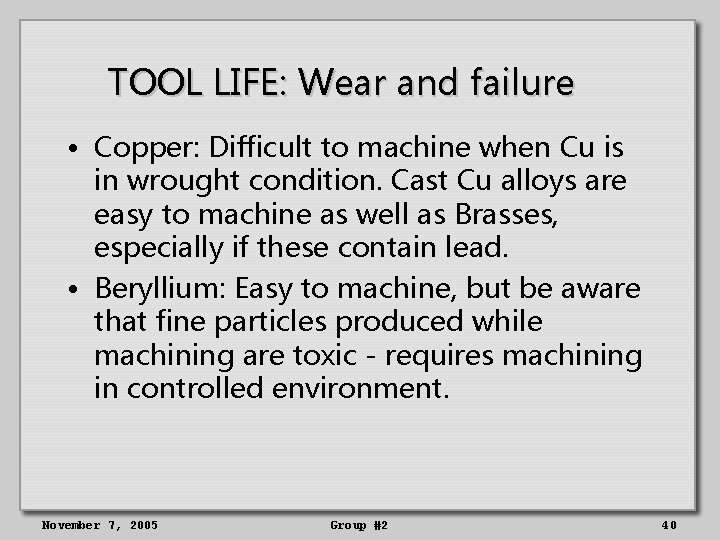 TOOL LIFE: Wear and failure

• Copper: Difficult to machine when Cu is in wrought condition. Cast Cu alloys are easy to machine as well as Brasses, especially if these contain lead.

• Beryllium: Easy to machine, but be aware that fine particles produced while machining are toxic - requires machining in controlled environment.

November 7, 2005

Group #2

40